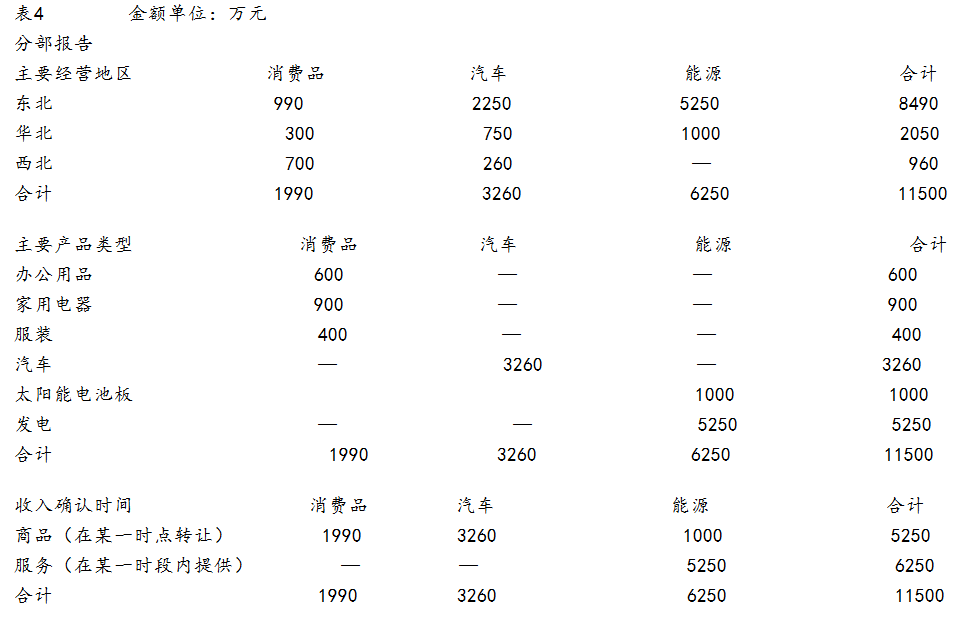 表4　　金额单位：万元

分部报告

| 主要经营地区 | 消费品 | 汽车 | 能源 | 合计 |
|---|---|---|---|---|
| 东北 | 990 | 2250 | 5250 | 8490 |
| 华北 | 300 | 750 | 1000 | 2050 |
| 西北 | 700 | 260 | — | 960 |
| 合计 | 1990 | 3260 | 6250 | 11500 |

| 主要产品类型 | 消费品 | 汽车 | 能源 | 合计 |
|---|---|---|---|---|
| 办公用品 | 600 | — | — | 600 |
| 家用电器 | 900 | — | — | 900 |
| 服装 | 400 | — | — | 400 |
| 汽车 | — | 3260 | — | 3260 |
| 太阳能电池板 | | | 1000 | 1000 |
| 发电 | — | — | 5250 | 5250 |
| 合计 | 1990 | 3260 | 6250 | 11500 |

| 收入确认时间 | 消费品 | 汽车 | 能源 | 合计 |
|---|---|---|---|---|
| 商品（在某一时点转让） | 1990 | 3260 | 1000 | 5250 |
| 服务（在某一时段内提供） | — | — | 5250 | 6250 |
| 合计 | 1990 | 3260 | 6250 | 11500 |